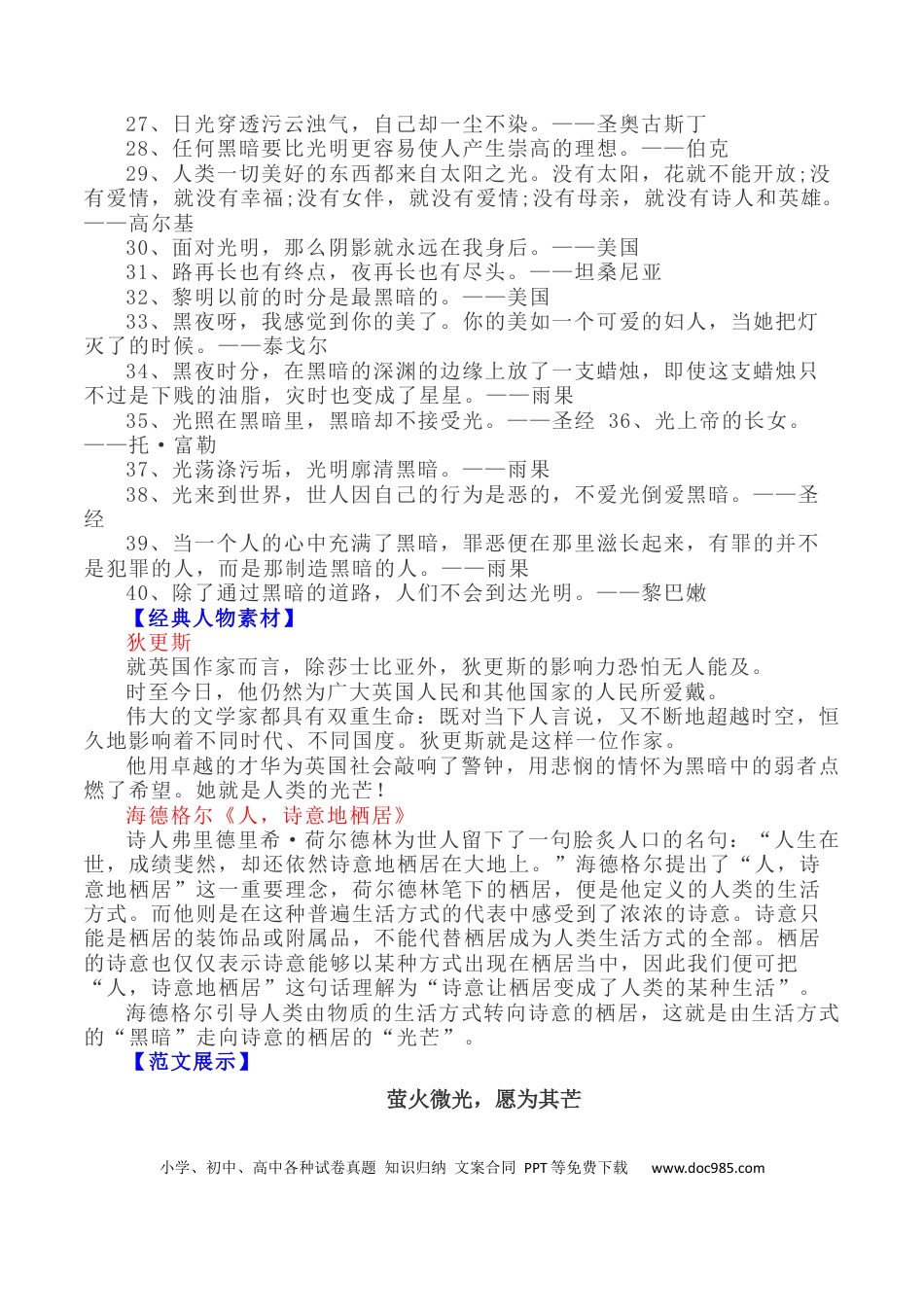 27、日光穿透污云浊气，自己却一尘不染。——圣奥古斯丁

28、任何黑暗要比光明更容易使人产生崇高的理想。——伯克

29、人类一切美好的东西都来自太阳之光。没有太阳，花就不能开放;没有爱情，就没有幸福;没有女伴，就没有爱情;没有母亲，就没有诗人和英雄。——高尔基

30、面对光明，那么阴影就永远在我身后。——美国

31、路再长也有终点，夜再长也有尽头。——坦桑尼亚

32、黎明以前的时分是最黑暗的。——美国

33、黑夜呀，我感觉到你的美了。你的美如一个可爱的妇人，当她把灯灭了的时候。——泰戈尔

34、黑夜时分，在黑暗的深渊的边缘上放了一支蜡烛，即使这支蜡烛只不过是下贱的油脂，灾时也变成了星星。——雨果

35、光照在黑暗里，黑暗却不接受光。——圣经 36、光上帝的长女。——托·富勒

37、光荡涤污垢，光明廓清黑暗。——雨果

38、光来到世界，世人因自己的行为是恶的，不爱光倒爱黑暗。——圣经

39、当一个人的心中充满了黑暗，罪恶便在那里滋长起来，有罪的并不是犯罪的人，而是那制造黑暗的人。——雨果

40、除了通过黑暗的道路，人们不会到达光明。——黎巴嫩

【经典人物素材】

狄更斯

就英国作家而言，除莎士比亚外，狄更斯的影响力恐怕无人能及。

时至今日，他仍然为广大英国人民和其他国家的人民所爱戴。

伟大的文学家都具有双重生命：既对当下人言说，又不断地超越时空，恒久地影响着不同时代、不同国度。狄更斯就是这样一位作家。

他用卓越的才华为英国社会敲响了警钟，用悲悯的情怀为黑暗中的弱者点燃了希望。她就是人类的光芒！

海德格尔《人，诗意地栖居》

诗人弗里德里希·荷尔德林为世人留下了一句脍炙人口的名句：“人生在世，成绩斐然，却还依然诗意地栖居在大地上。”海德格尔提出了“人，诗意地栖居”这一重要理念，荷尔德林笔下的栖居，便是他定义的人类的生活方式。而他则是在这种普遍生活方式的代表中感受到了浓浓的诗意。诗意只能是栖居的装饰品或附属品，不能代替栖居成为人类生活方式的全部。栖居的诗意也仅仅表示诗意能够以某种方式出现在栖居当中，因此我们便可把“人，诗意地栖居”这句话理解为“诗意让栖居变成了人类的某种生活”。

海德格尔引导人类由物质的生活方式转向诗意的栖居，这就是由生活方式的“黑暗”走向诗意的栖居的“光芒”。

【范文展示】

萤火微光，愿为其芒

小学、初中、高中各种试卷真题 知识归纳 文案合同 PPT等免费下载 www.doc985.com